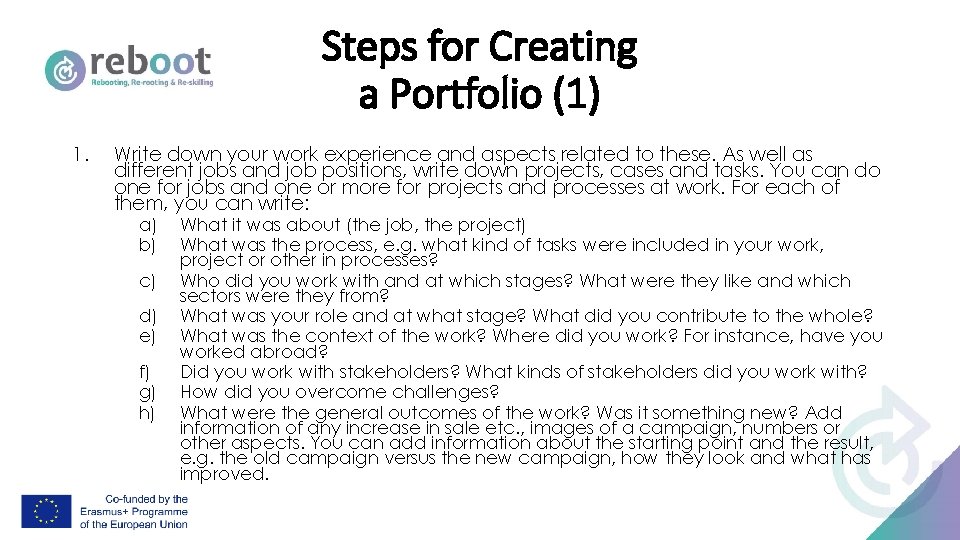 reboot
Rebooting, Re-rooting & Re-skilling

Steps for Creating a Portfolio (1)

1. Write down your work experience and aspects related to these. As well as different jobs and job positions, write down projects, cases and tasks. You can do one for jobs and one or more for projects and processes at work. For each of them, you can write:

a) What it was about (the job, the project)
b) What was the process, e.g. what kind of tasks were included in your work, project or other in processes?
c) Who did you work with and at which stages? What were they like and which sectors were they from?
d) What was your role and at what stage? What did you contribute to the whole?
e) What was the context of the work? Where did you work? For instance, have you worked abroad?
f) Did you work with stakeholders? What kinds of stakeholders did you work with?
g) How did you overcome challenges?
h) What were the general outcomes of the work? Was it something new? Add information of any increase in sale etc., images of a campaign, numbers or other aspects. You can add information about the starting point and the result, e.g. the old campaign versus the new campaign, how they look and what has improved.

Co-funded by the Erasmus+ Programme of the European Union